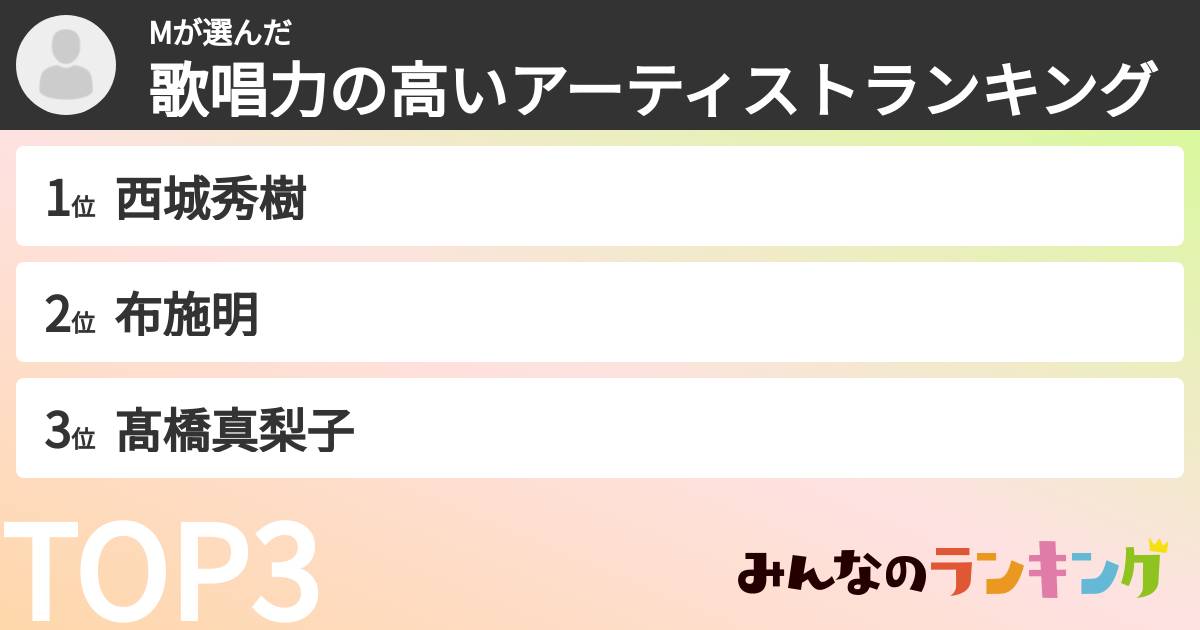 Mが選んだ
歌唱力の高いアーティストランキング

1位 西城秀樹

2位 布施明

3位 髙橋真梨子

TOP3

みんなのランキング